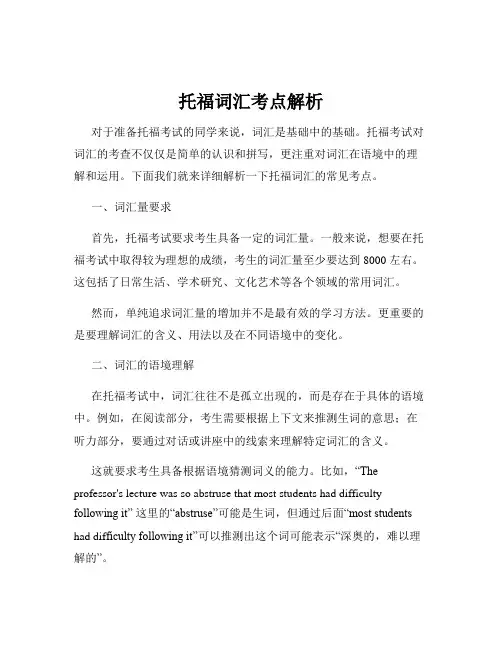 托福词汇考点解析

对于准备托福考试的同学来说，词汇是基础中的基础。托福考试对词汇的考查不仅仅是简单的认识和拼写，更注重对词汇在语境中的理解和运用。下面我们就来详细解析一下托福词汇的常见考点。

一、词汇量要求

首先，托福考试要求考生具备一定的词汇量。一般来说，想要在托福考试中取得较为理想的成绩，考生的词汇量至少要达到 8000 左右。这包括了日常生活、学术研究、文化艺术等各个领域的常用词汇。

然而，单纯追求词汇量的增加并不是最有效的学习方法。更重要的是要理解词汇的含义、用法以及在不同语境中的变化。

二、词汇的语境理解

在托福考试中，词汇往往不是孤立出现的，而是存在于具体的语境中。例如，在阅读部分，考生需要根据上下文来推测生词的意思；在听力部分，要通过对话或讲座中的线索来理解特定词汇的含义。

这就要求考生具备根据语境猜测词义的能力。比如，“The professor's lecture was so abstruse that most students had difficulty following it” 这里的“abstruse”可能是生词，但通过后面“most students had difficulty following it”可以推测出这个词可能表示“深奥的，难以理解的”。